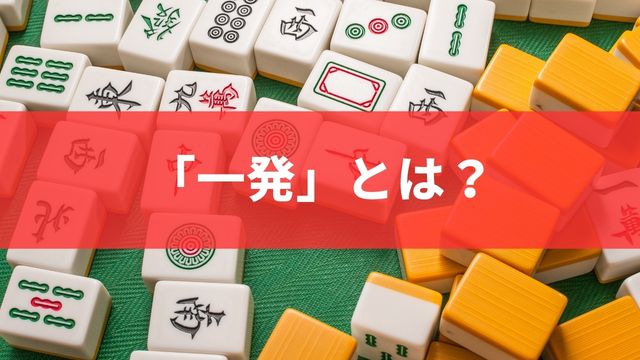 「一発」とは？